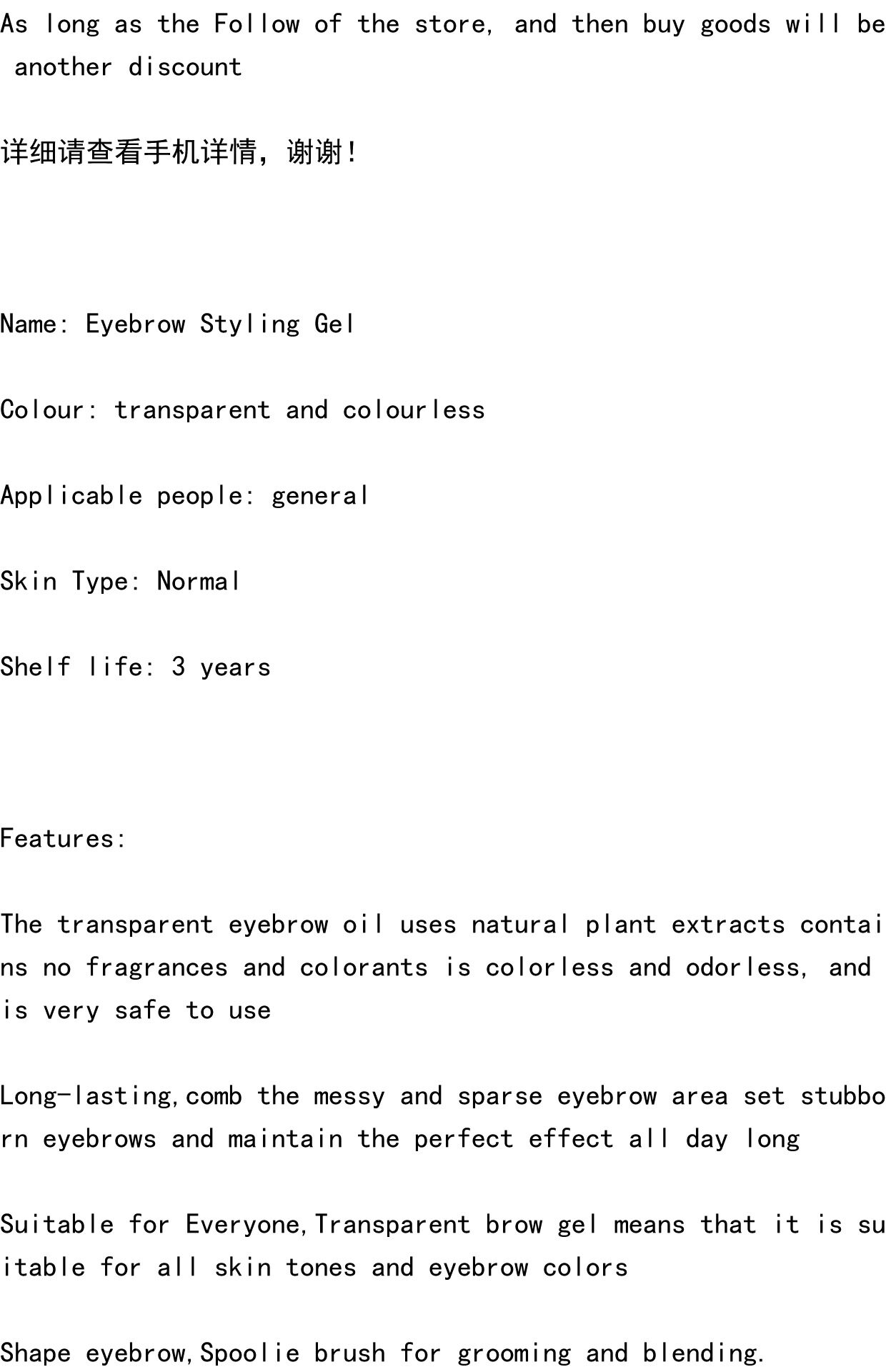 As long as the Follow of the store, and then buy goods will be another discount

详细请查看手机详情，谢谢!

Name: Eyebrow Styling Gel

Colour: transparent and colourless

Applicable people: general

Skin Type: Normal

Shelf life: 3 years

Features:

The transparent eyebrow oil uses natural plant extracts contains no fragrances and colorants is colorless and odorless, and is very safe to use

Long-lasting,comb the messy and sparse eyebrow area set stubborn eyebrows and maintain the perfect effect all day long

Suitable for Everyone,Transparent brow gel means that it is suitable for all skin tones and eyebrow colors

Shape eyebrow,Spoolie brush for grooming and blending.